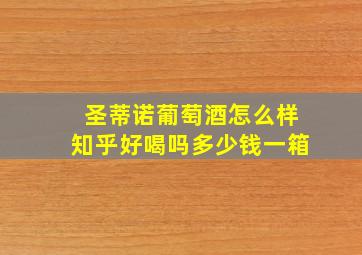 圣蒂诺葡萄酒怎么样
知乎好喝吗多少钱一箱